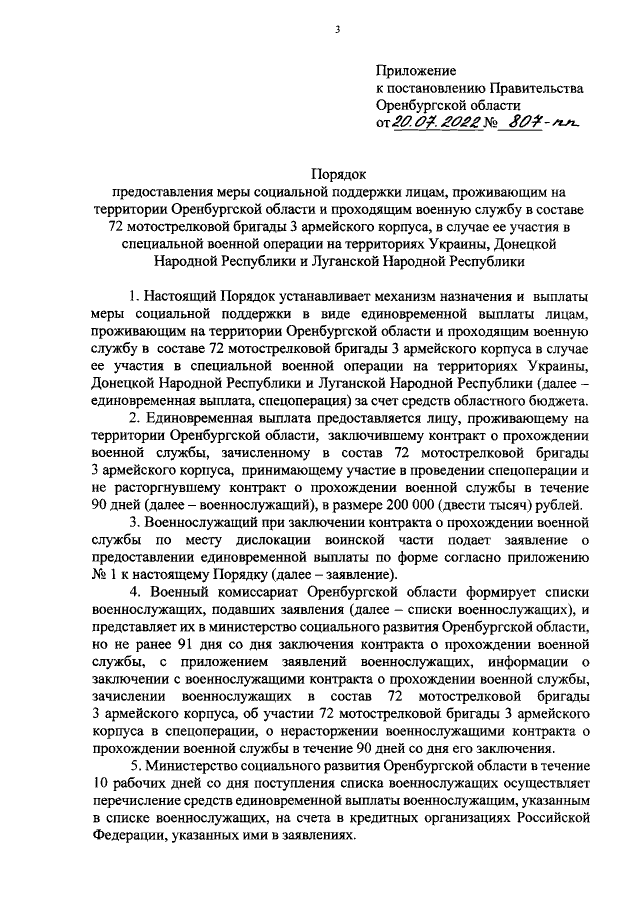 3

Приложение
к постановлению Правительства
Оренбургской области
от 20.07.2022 № 807-пп

Порядок
предоставления меры социальной поддержки лицам, проживающим на территории Оренбургской области и проходящим военную службу в составе 72 мотострелковой бригады 3 армейского корпуса, в случае ее участия в специальной военной операции на территориях Украины, Донецкой Народной Республики и Луганской Народной Республики

1. Настоящий Порядок устанавливает механизм назначения и выплаты меры социальной поддержки в виде единовременной выплаты лицам, проживающим на территории Оренбургской области и проходящим военную службу в составе 72 мотострелковой бригады 3 армейского корпуса в случае ее участия в специальной военной операции на территориях Украины, Донецкой Народной Республики и Луганской Народной Республики (далее – единовременная выплата, спецоперация) за счет средств областного бюджета.

2. Единовременная выплата предоставляется лицу, проживающему на территории Оренбургской области, заключившему контракт о прохождении военной службы, зачисленному в состав 72 мотострелковой бригады 3 армейского корпуса, принимающему участие в проведении спецоперации и не расторгнувшему контракт о прохождении военной службы в течение 90 дней (далее – военнослужащий), в размере 200 000 (двести тысяч) рублей.

3. Военнослужащий при заключении контракта о прохождении военной службы по месту дислокации воинской части подает заявление о предоставлении единовременной выплаты по форме согласно приложению № 1 к настоящему Порядку (далее – заявление).

4. Военный комиссариат Оренбургской области формирует списки военнослужащих, подавших заявления (далее – списки военнослужащих), и представляет их в министерство социального развития Оренбургской области, но не ранее 91 дня со дня заключения контракта о прохождении военной службы, с приложением заявлений военнослужащих, информации о заключении с военнослужащими контракта о прохождении военной службы, зачислении военнослужащих в состав 72 мотострелковой бригады 3 армейского корпуса, об участии 72 мотострелковой бригады 3 армейского корпуса в спецоперации, о нерасторжении военнослужащими контракта о прохождении военной службы в течение 90 дней со дня его заключения.

5. Министерство социального развития Оренбургской области в течение 10 рабочих дней со дня поступления списка военнослужащих осуществляет перечисление средств единовременной выплаты военнослужащим, указанным в списке военнослужащих, на счета в кредитных организациях Российской Федерации, указанных ими в заявлениях.